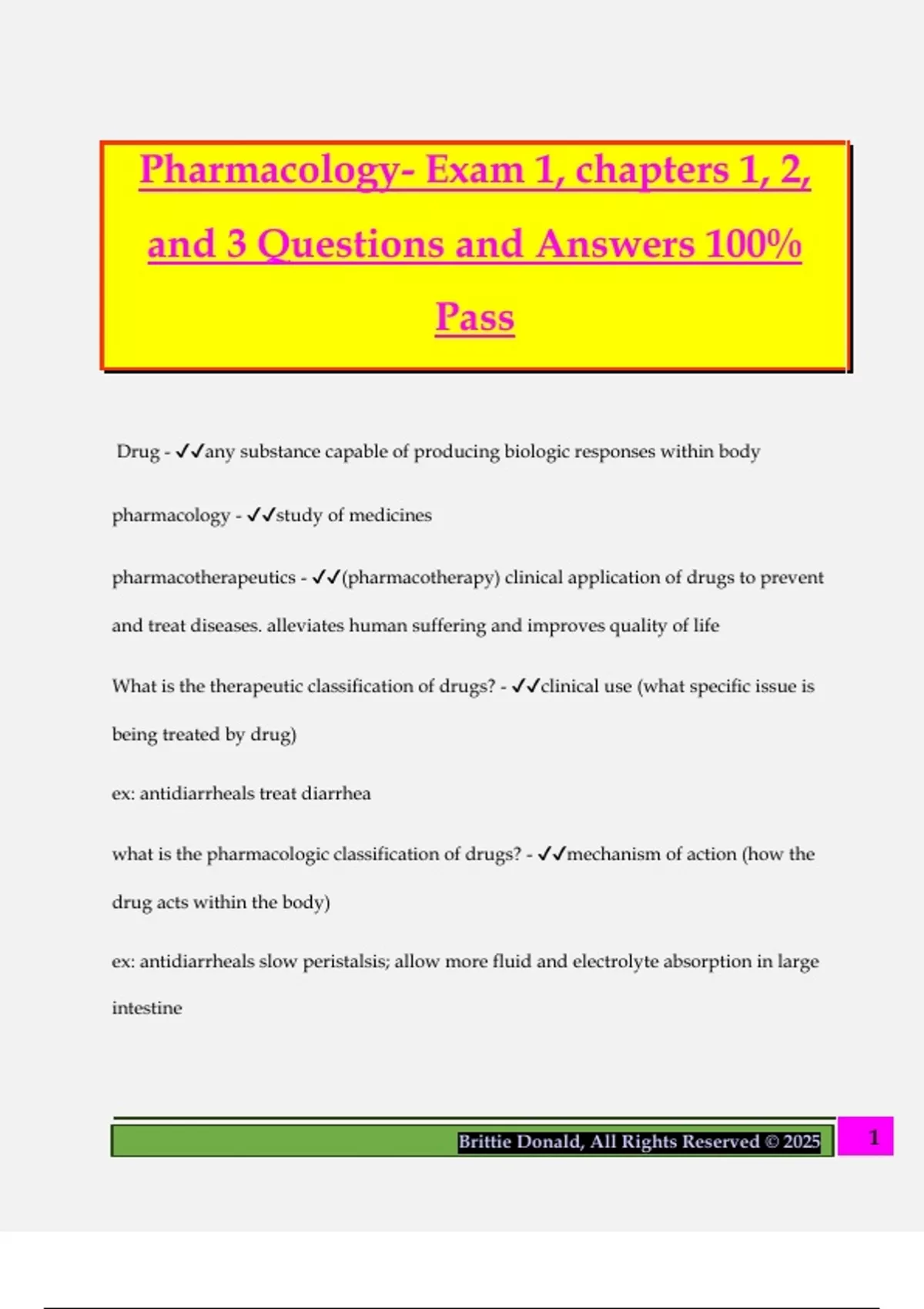 Pharmacology- Exam 1, chapters 1, 2, and 3 Questions and Answers 100% Pass

Drug - ✓✓any substance capable of producing biologic responses within body

pharmacology - ✓✓study of medicines

pharmacotherapeutics - ✓✓(pharmacotherapy) clinical application of drugs to prevent and treat diseases. alleviates human suffering and improves quality of life

What is the therapeutic classification of drugs? - ✓✓clinical use (what specific issue is being treated by drug)

ex: antidiarrheals treat diarrhea

what is the pharmacologic classification of drugs? - ✓✓mechanism of action (how the drug acts within the body)

ex: antidiarrheals slow peristalsis; allow more fluid and electrolyte absorption in large intestine

Brittie Donald, All Rights Reserved © 2025

1